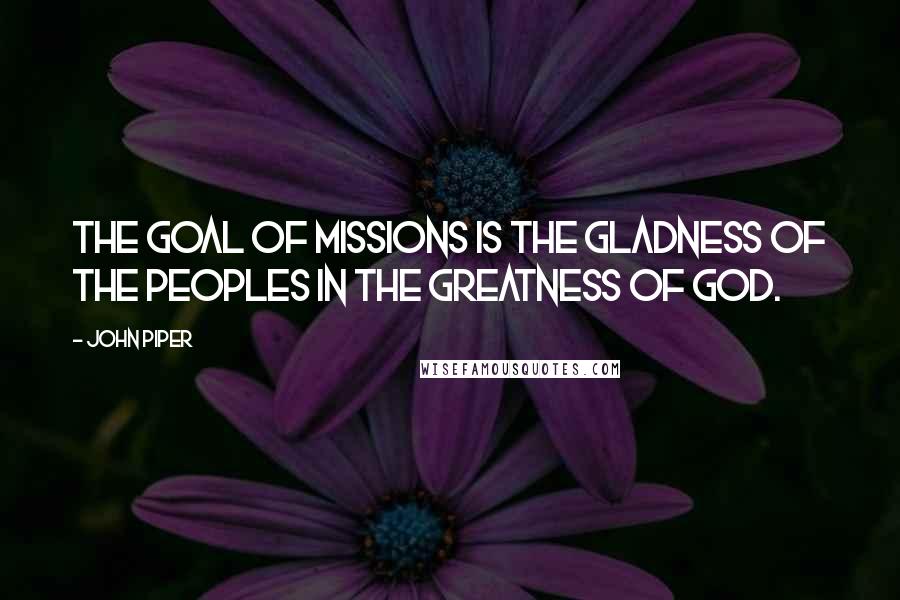 THE GOAL OF MISSIONS IS THE GLADNESS OF THE PEOPLES IN THE GREATNESS OF GOD.

- JOHN PIPER

WISEFAMOUSQUOTES.COM